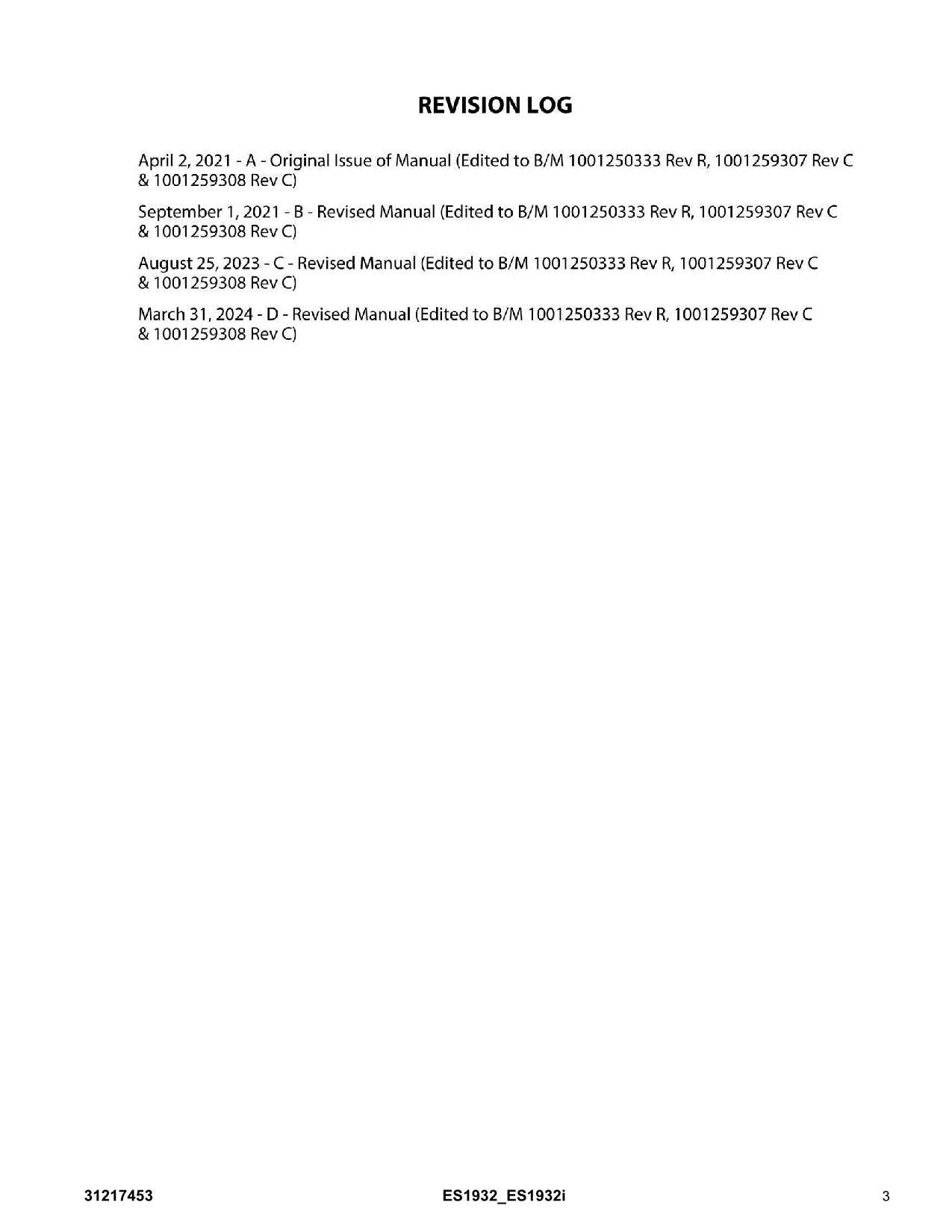 REVISION LOG

April 2, 2021 - A - Original Issue of Manual (Edited to B/M 1001250333 Rev R, 1001259307 Rev C & 1001259308 Rev C)

September 1, 2021 - B - Revised Manual (Edited to B/M 1001250333 Rev R, 1001259307 Rev C & 1001259308 Rev C)

August 25, 2023 - C - Revised Manual (Edited to B/M 1001250333 Rev R, 1001259307 Rev C & 1001259308 Rev C)

March 31, 2024 - D - Revised Manual (Edited to B/M 1001250333 Rev R, 1001259307 Rev C & 1001259308 Rev C)

31217453 ES1932_ES1932i 3